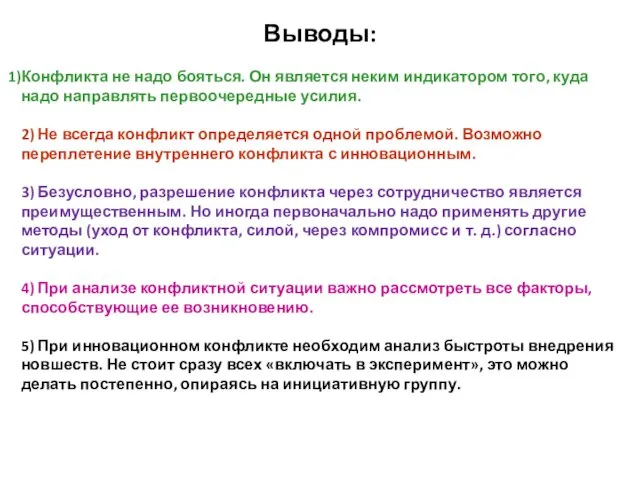 Выводы:

1)Конфликта не надо бояться. Он является неким индикатором того, куда надо направлять первоочередные усилия.

2) Не всегда конфликт определяется одной проблемой. Возможно переплетение внутреннего конфликта с инновационным.

3) Безусловно, разрешение конфликта через сотрудничество является преимущественным. Но иногда первоначально надо применять другие методы (уход от конфликта, силой, через компромисс и т. д.) согласно ситуации.

4) При анализе конфликтной ситуации важно рассмотреть все факторы, способствующие ее возникновению.

5) При инновационном конфликте необходим анализ быстроты внедрения новшеств. Не стоит сразу всех «включать в эксперимент», это можно делать постепенно, опираясь на инициативную группу.